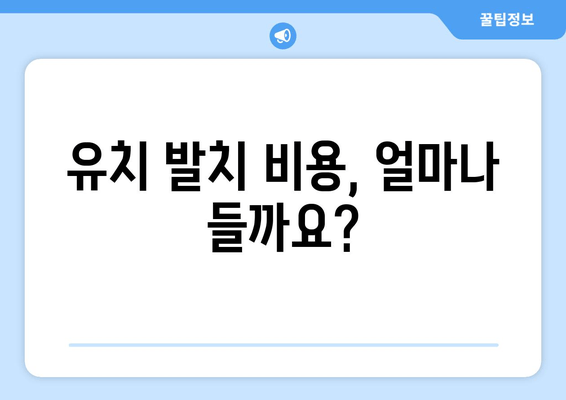 꿀팁정보

유치 발치 비용, 얼마나 들까요?